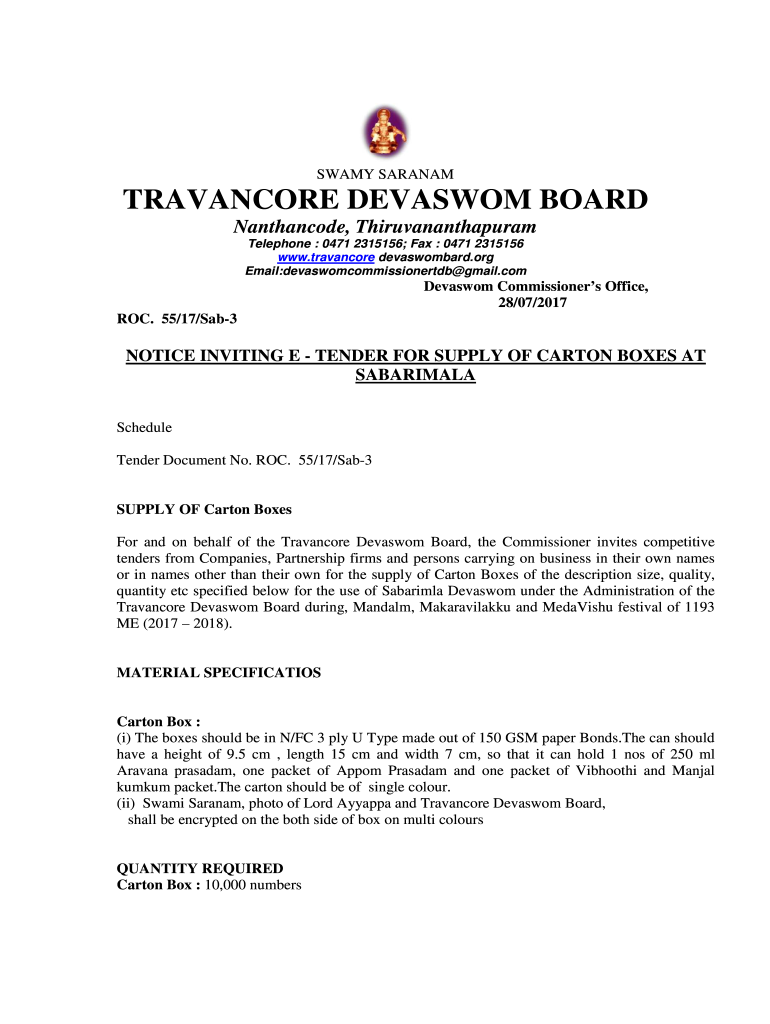 SWAMY SARANAM

TRAVANCORE DEVASWOM BOARD

Nanthancode, Thiruvananthapuram

Telephone : 0471 2315156; Fax : 0471 2315156
www.travancore devaswombard.org
Email:devaswomcommissionertdb@gmail.com

Devaswom Commissioner's Office,
28/07/2017

ROC. 55/17/Sab-3

NOTICE INVITING E - TENDER FOR SUPPLY OF CARTON BOXES AT SABARIMALA

Schedule

Tender Document No. ROC. 55/17/Sab-3

SUPPLY OF Carton Boxes

For and on behalf of the Travancore Devaswom Board, the Commissioner invites competitive tenders from Companies, Partnership firms and persons carrying on business in their own names or in names other than their own for the supply of Carton Boxes of the description size, quality, quantity etc specified below for the use of Sabarimla Devaswom under the Administration of the Travancore Devaswom Board during, Mandalm, Makaravilakku and MedaVishu festival of 1193 ME (2017 – 2018).

MATERIAL SPECIFICATIOS

Carton Box :
(i) The boxes should be in N/FC 3 ply U Type made out of 150 GSM paper Bonds.The can should have a height of 9.5 cm , length 15 cm and width 7 cm, so that it can hold 1 nos of 250 ml Aravana prasadam, one packet of Appom Prasadam and one packet of Vibhoothi and Manjal kumkum packet.The carton should be of single colour.
(ii) Swami Saranam, photo of Lord Ayyappa and Travancore Devaswom Board, shall be encrypted on the both side of box on multi colours

QUANTITY REQUIRED
Carton Box : 10,000 numbers